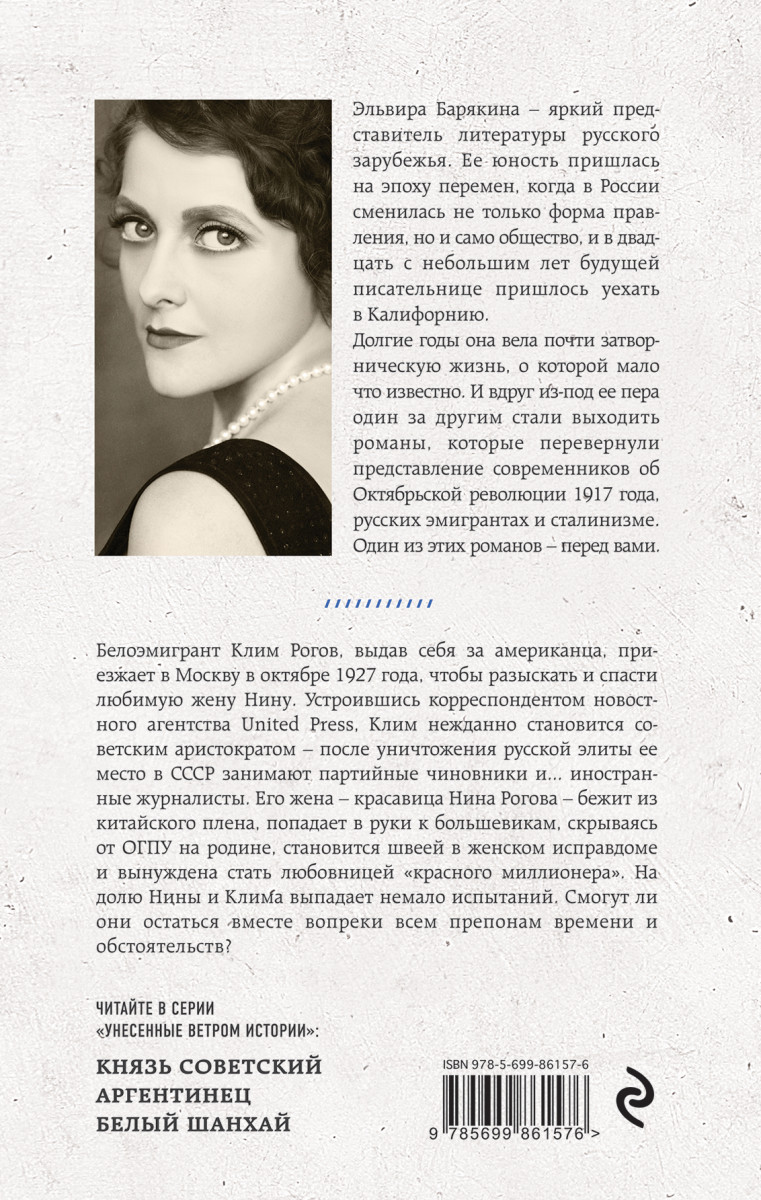 Эльвира Барякина – яркий представитель литературы русского зарубежья. Ее юность пришлась на эпоху перемен, когда в России сменилась не только форма правления, но и само общество, и в двадцать с небольшим лет будущей писательнице пришлось уехать в Калифорнию.
Долгие годы она вела почти затворническую жизнь, о которой мало что известно. И вдруг из-под ее пера один за другим стали выходить романы, которые перевернули представление современников об Октябрьской революции 1917 года, русских эмигрантах и сталинизме. Один из этих романов – перед вами.

Белоэмигрант Клим Рогов, выдав себя за американца, приезжает в Москву в октябре 1927 года, чтобы разыскать и спасти любимую жену Нину. Устроившись корреспондентом новостного агентства United Press, Клим нежданно становится советским аристократом – после уничтожения русской элиты ее место в СССР занимают партийные чиновники и... иностранные журналисты. Его жена – красавица Нина Рогова – бежит из китайского плена, попадает в руки к большевикам, скрываясь от ОГПУ на родине, становится швеей в женском исправдоме и вынуждена стать любовницей «красного миллионера». На долю Нины и Клима выпадает немало испытаний. Смогут ли они остаться вместе вопреки всем препонам времени и обстоятельств?

ЧИТАЙТЕ В СЕРИИ «УНЕСЕННЫЕ ВЕТРОМ ИСТОРИИ»:
КНЯЗЬ СОВЕТСКИЙ
АРГЕНТИНЕЦ
БЕЛЫЙ ШАНХАЙ

ISBN 978-5-699-86157-6
9 785699 861576 >